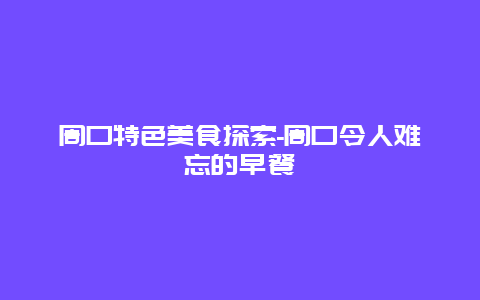 周口特色美食探索-周口令人难忘的早餐